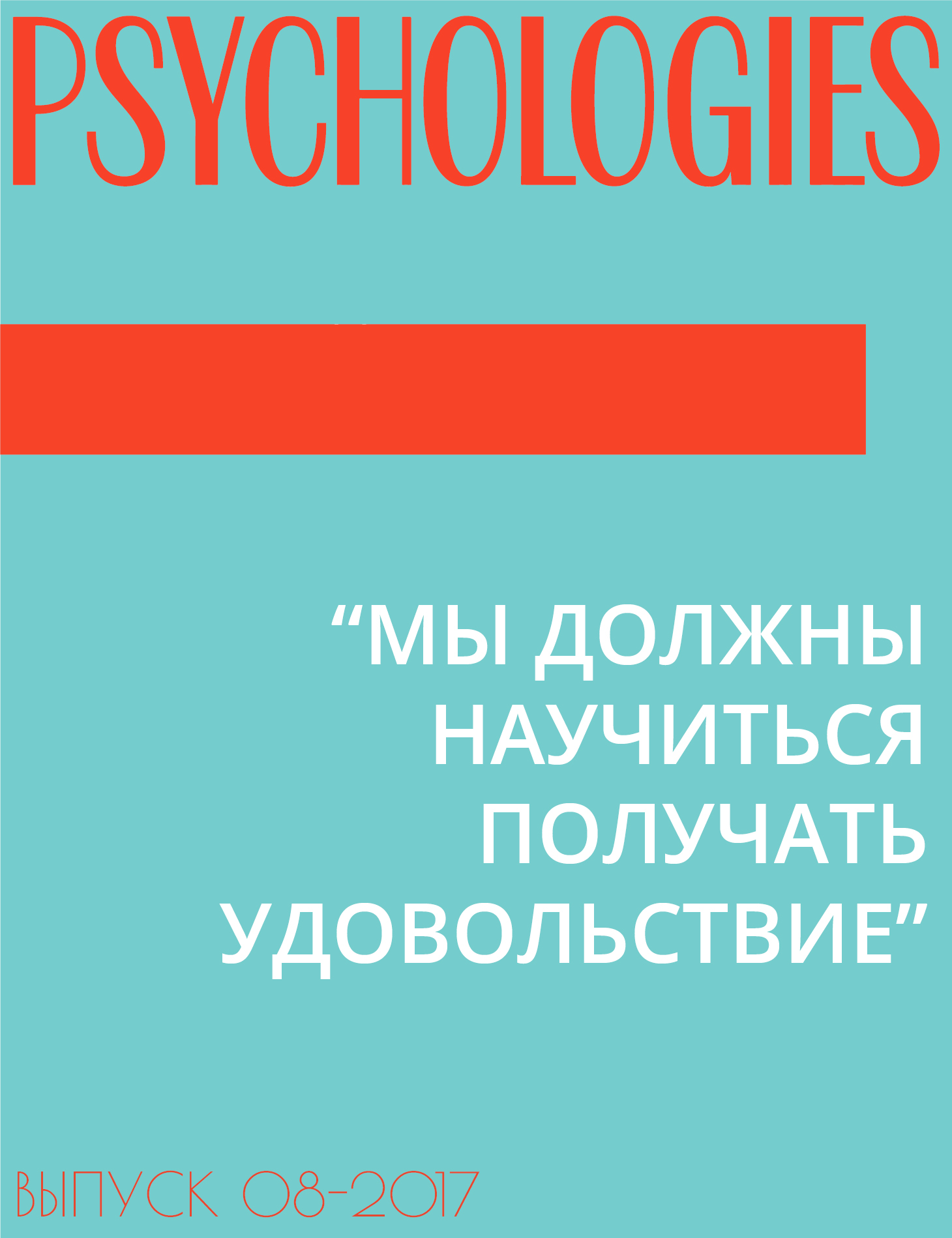 PSYCHOLOGIES

“МЫ ДОЛЖНЫ НАУЧИТЬСЯ ПОЛУЧАТЬ УДОВОЛЬСТВИЕ”

ВЫПУСК 08-2017